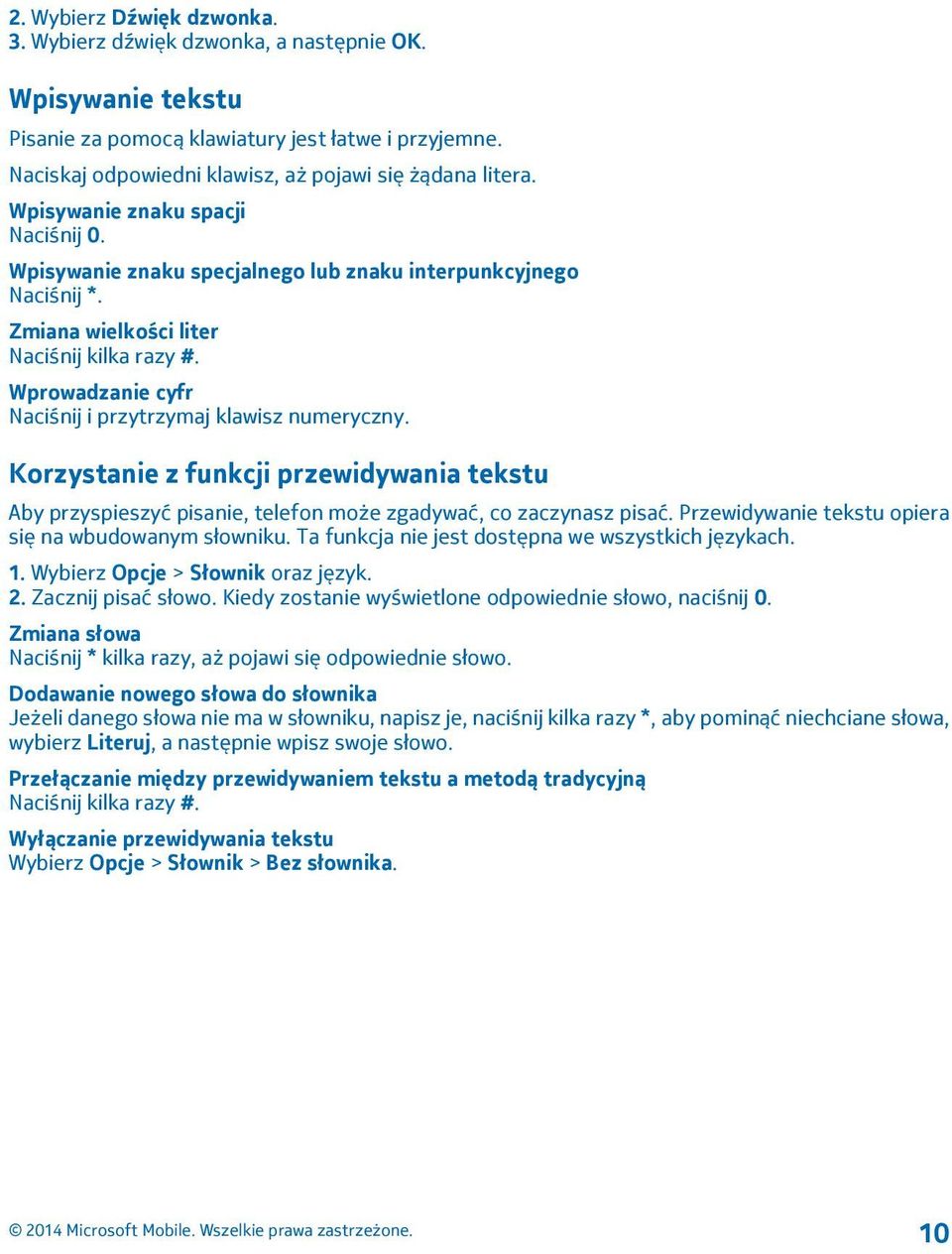 2. Wybierz Dźwięk dzwonka.
3. Wybierz dźwięk dzwonka, a następnie OK.

Wpisywanie tekstu

Pisanie za pomocą klawiatury jest łatwe i przyjemne.

Naciskaj odpowiedni klawisz, aż pojawi się żądana litera.

Wpisywanie znaku spacji
Naciśnij 0.

Wpisywanie znaku specjalnego lub znaku interpunkcyjnego
Naciśnij *.

Zmiana wielkości liter
Naciśnij kilka razy #.

Wprowadzanie cyfr
Naciśnij i przytrzymaj klawisz numeryczny.

Korzystanie z funkcji przewidywania tekstu

Aby przyspieszyć pisanie, telefon może zgadywać, co zaczynasz pisać. Przewidywanie tekstu opiera się na wbudowanym słowniku. Ta funkcja nie jest dostępna we wszystkich językach.

1. Wybierz Opcje > Słownik oraz język.
2. Zacznij pisać słowo. Kiedy zostanie wyświetlone odpowiednie słowo, naciśnij 0.

Zmiana słowa
Naciśnij * kilka razy, aż pojawi się odpowiednie słowo.

Dodawanie nowego słowa do słownika
Jeżeli danego słowa nie ma w słowniku, napisz je, naciśnij kilka razy *, aby pominąć niechciane słowa, wybierz Literuj, a następnie wpisz swoje słowo.

Przełączanie między przewidywaniem tekstu a metodą tradycyjną
Naciśnij kilka razy #.

Wyłączanie przewidywania tekstu
Wybierz Opcje > Słownik > Bez słownika.

© 2014 Microsoft Mobile. Wszelkie prawa zastrzeżone.

10